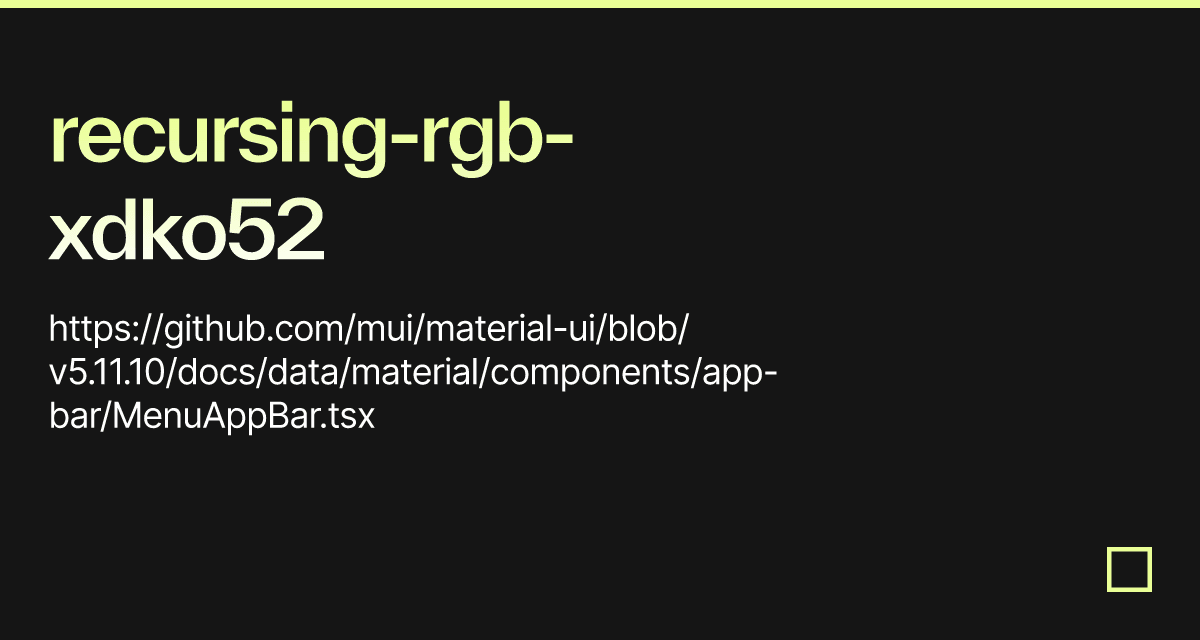 recursing-rgb-xdko52

https://github.com/mui/material-ui/blob/v5.11.10/docs/data/material/components/app-bar/MenuAppBar.tsx